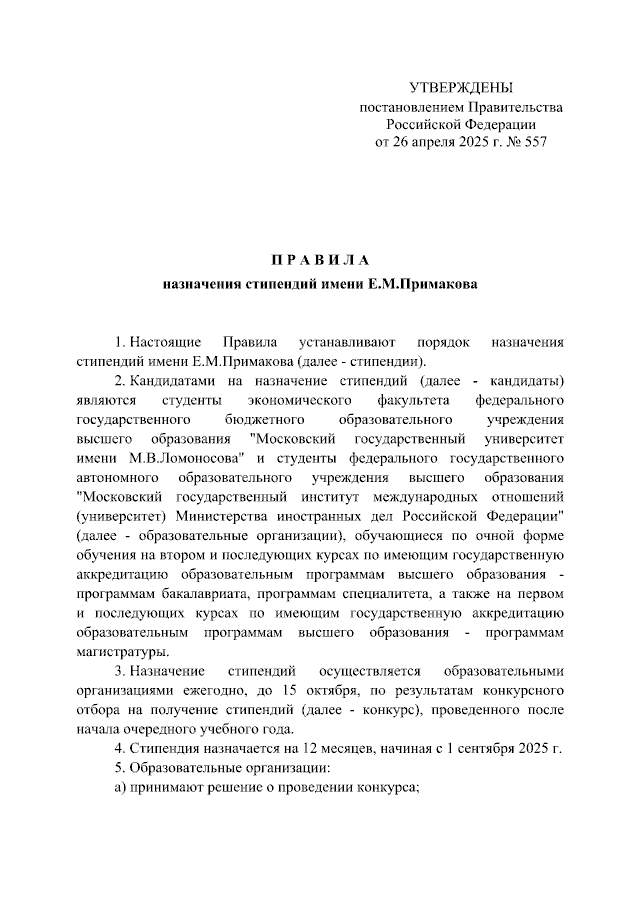 УТВЕРЖДЕНЫ
постановлением Правительства
Российской Федерации
от 26 апреля 2025 г. № 557

П Р А В И Л А
назначения стипендий имени Е.М.Примакова

1. Настоящие Правила устанавливают порядок назначения стипендий имени Е.М.Примакова (далее - стипендии).

2. Кандидатами на назначение стипендий (далее - кандидаты) являются студенты экономического факультета федерального государственного бюджетного образовательного учреждения высшего образования "Московский государственный университет имени М.В.Ломоносова" и студенты федерального государственного автономного образовательного учреждения высшего образования "Московский государственный институт международных отношений (университет) Министерства иностранных дел Российской Федерации" (далее - образовательные организации), обучающиеся по очной форме обучения на втором и последующих курсах по имеющим государственную аккредитацию образовательным программам высшего образования - программам бакалавриата, программам специалитета, а также на первом и последующих курсах по имеющим государственную аккредитацию образовательным программам высшего образования - программам магистратуры.

3. Назначение стипендий осуществляется образовательными организациями ежегодно, до 15 октября, по результатам конкурсного отбора на получение стипендий (далее - конкурс), проведенного после начала очередного учебного года.

4. Стипендия назначается на 12 месяцев, начиная с 1 сентября 2025 г.

5. Образовательные организации:

а) принимают решение о проведении конкурса;